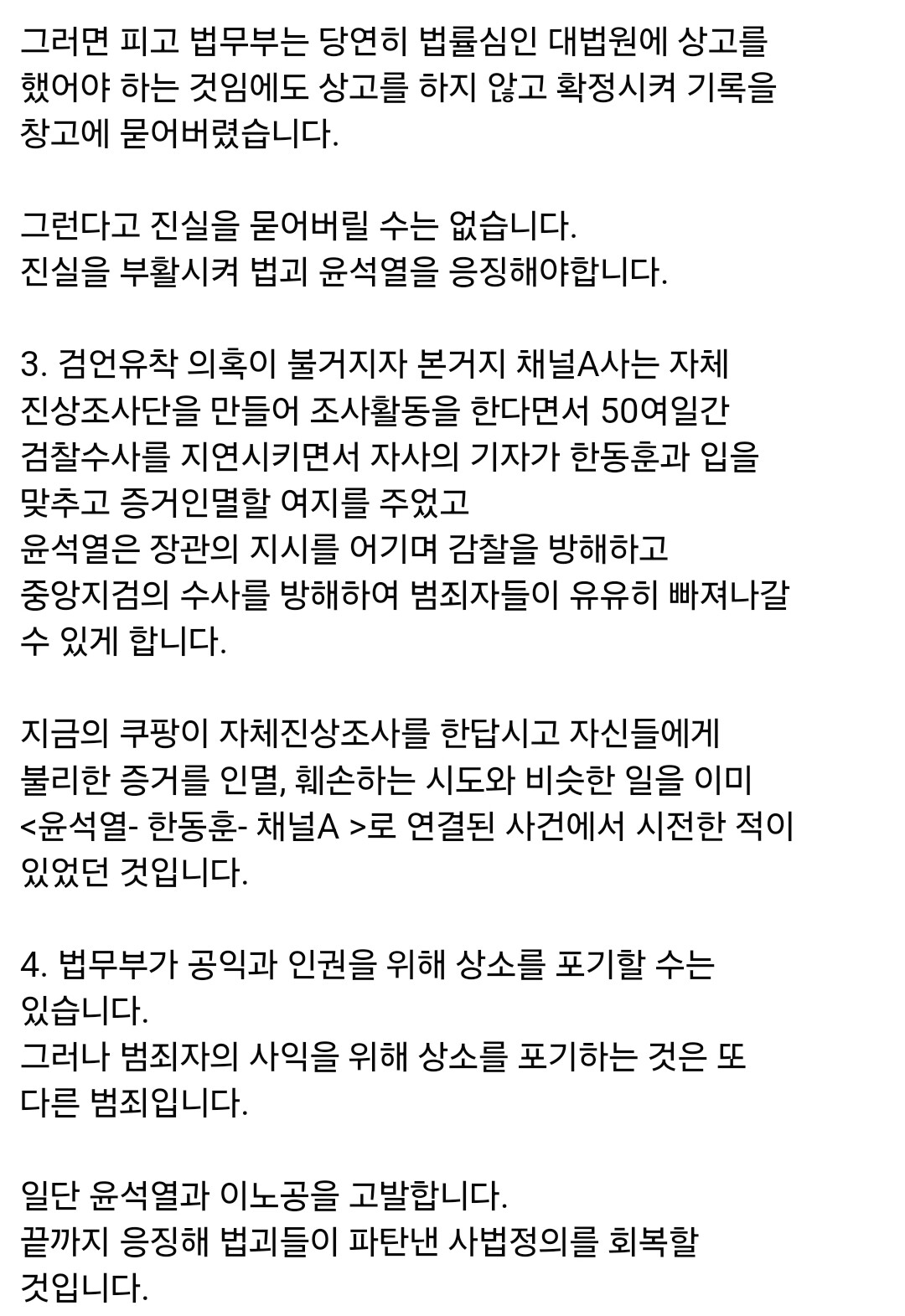 그러면 피고 법무부는 당연히 법률심인 대법원에 상고를 했어야 하는 것임에도 상고를 하지 않고 확정시켜 기록을 창고에 묻어버렸습니다.

그런다고 진실을 묻어버릴 수는 없습니다.
진실을 부활시켜 법괴 윤석열을 응징해야합니다.

3. 검언유착 의혹이 불거지자 본거지 채널A사는 자체 진상조사단을 만들어 조사활동을 한다면서 50여일간 검찰수사를 지연시키면서 자사의 기자가 한동훈과 입을 맞추고 증거인멸할 여지를 주었고
윤석열은 장관의 지시를 어기며 감찰을 방해하고 중앙지검의 수사를 방해하여 범죄자들이 유유히 빠져나갈 수 있게 합니다.

지금의 쿠팡이 자체진상조사를 한답시고 자신들에게 불리한 증거를 인멸, 훼손하는 시도와 비슷한 일을 이미 <윤석열- 한동훈- 채널A >로 연결된 사건에서 시전한 적이 있었던 것입니다.

4. 법무부가 공익과 인권을 위해 상소를 포기할 수는 있습니다.
그러나 범죄자의 사익을 위해 상소를 포기하는 것은 또 다른 범죄입니다.

일단 윤석열과 이노공을 고발합니다.
끝까지 응징해 법괴들이 파탄낸 사법정의를 회복할 것입니다.